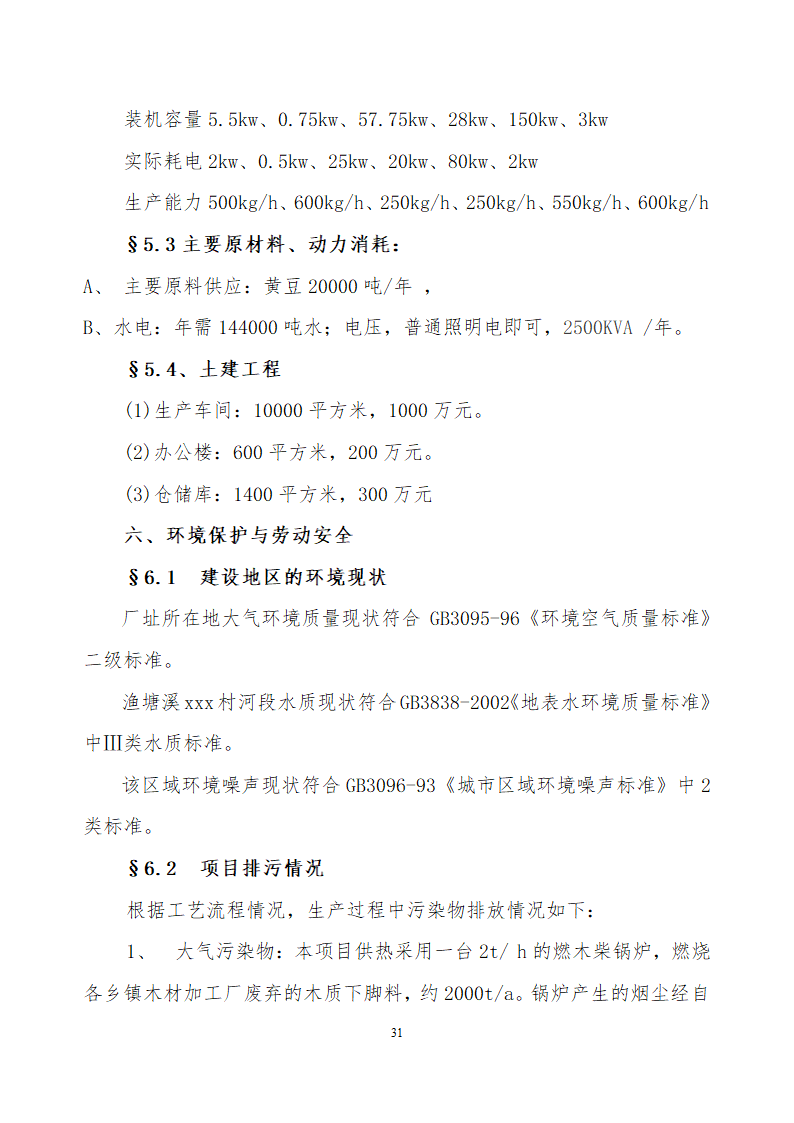 装机容量 5.5kw、0.75kw、57.75kw、28kw、150kw、3kw

实际耗电 2kw、0.5kw、25kw、20kw、80kw、2kw

生产能力 500kg/h、600kg/h、250kg/h、250kg/h、550kg/h、600kg/h

§5.3 主要原材料、动力消耗：

A、 主要原料供应：黄豆 20000 吨/年 ，

B、水电：年需 144000 吨水；电压，普通照明电即可，2500KVA /年。

§5.4、土建工程

(1)生产车间：10000 平方米，1000 万元。

(2)办公楼：600 平方米，200 万元。

(3)仓储库：1400 平方米，300 万元

六、环境保护与劳动安全

§6.1 建设地区的环境现状

厂址所在地大气环境质量现状符合 GB3095-96《环境空气质量标准》二级标准。

渔塘溪 xxx 村河段水质现状符合 GB3838-2002《地表水环境质量标准》中Ⅲ类水质标准。

该区域环境噪声现状符合 GB3096-93《城市区域环境噪声标准》中 2 类标准。

§6.2 项目排污情况

根据工艺流程情况，生产过程中污染物排放情况如下：

1、 大气污染物：本项目供热采用一台 2t/ h 的燃木柴锅炉，燃烧各乡镇木材加工厂废弃的木质下脚料，约 2000t/a。锅炉产生的烟尘经自

31